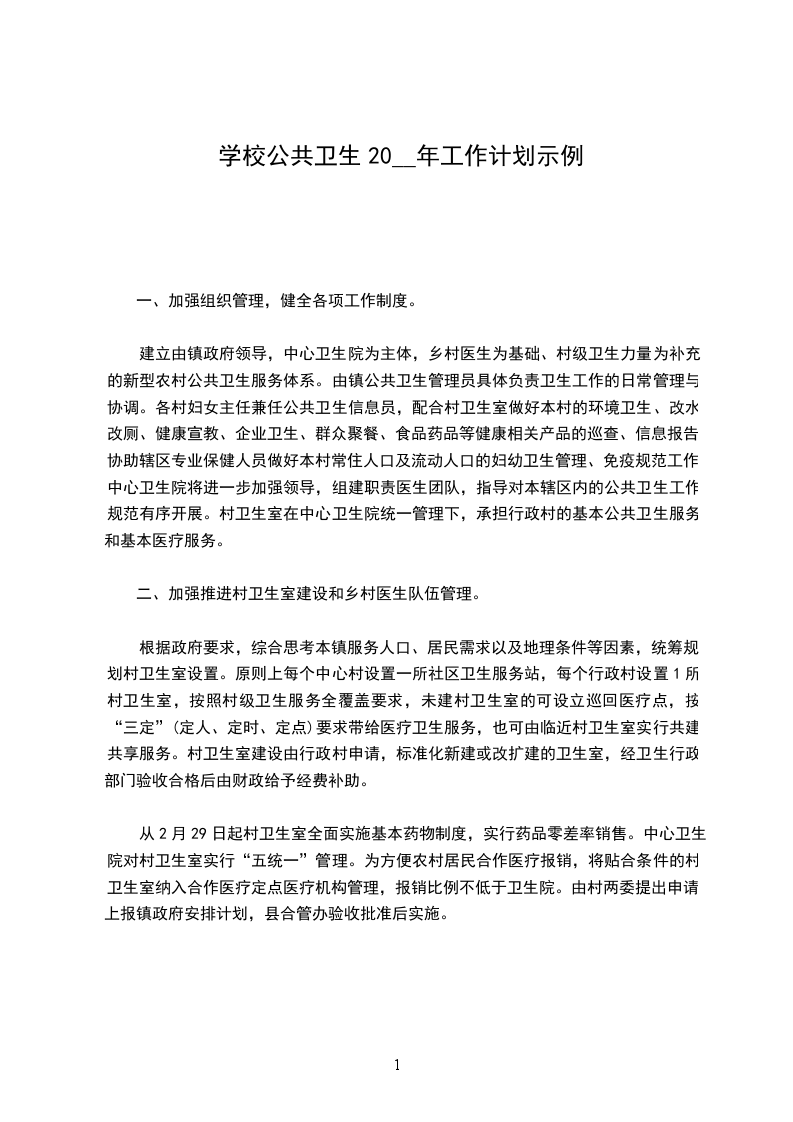 学校公共卫生 20__年工作计划示例

一、加强组织管理，健全各项工作制度。

建立由镇政府领导，中心卫生院为主体，乡村医生为基础、村级卫生力量为补充的新型农村公共卫生服务体系。由镇公共卫生管理员具体负责卫生工作的日常管理与协调。各村妇女主任兼任公共卫生信息员，配合村卫生室做好本村的环境卫生、改水改厕、健康宣教、企业卫生、群众聚餐、食品药品等健康相关产品的巡查、信息报告协助辖区专业保健人员做好本村常住人口及流动人口的妇幼卫生管理、免疫规范工作中心卫生院将进一步加强领导，组建职责医生团队，指导对本辖区内的公共卫生工作规范有序开展。村卫生室在中心卫生院统一管理下，承担行政村的基本公共卫生服务和基本医疗服务。

二、加强推进村卫生室建设和乡村医生队伍管理。

根据政府要求，综合思考本镇服务人口、居民需求以及地理条件等因素，统筹规划村卫生室设置。原则上每个中心村设置一所社区卫生服务站，每个行政村设置 1 所村卫生室，按照村级卫生服务全覆盖要求，未建村卫生室的可设立巡回医疗点，按“三定”(定人、定时、定点)要求带给医疗卫生服务，也可由临近村卫生室实行共建共享服务。村卫生室建设由行政村申请，标准化新建或改扩建的卫生室，经卫生行政部门验收合格后由财政给予经费补助。

从 2 月 29 日起村卫生室全面实施基本药物制度，实行药品零差率销售。中心卫生院对村卫生室实行“五统一”管理。为方便农村居民合作医疗报销，将贴合条件的村卫生室纳入合作医疗定点医疗机构管理，报销比例不低于卫生院。由村两委提出申请上报镇政府安排计划，县合管办验收批准后实施。

1